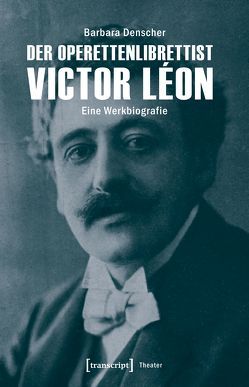 Barbara Denscher

DER OPERETTENLIBRETTIST
VICTOR LÉON

Eine Werkbiografie

[transcript] Theater